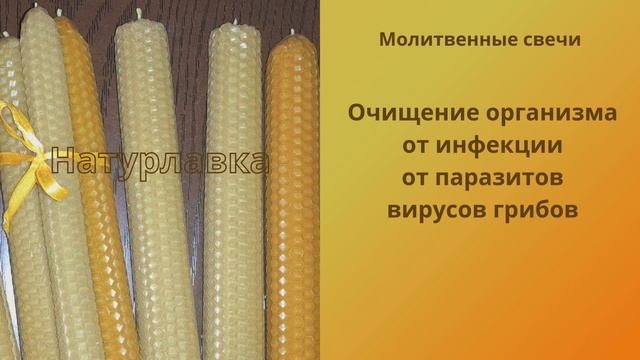 Натурлавка

Молитвенные свечи

Очищение организма
от инфекции
от паразитов
вирусов грибов